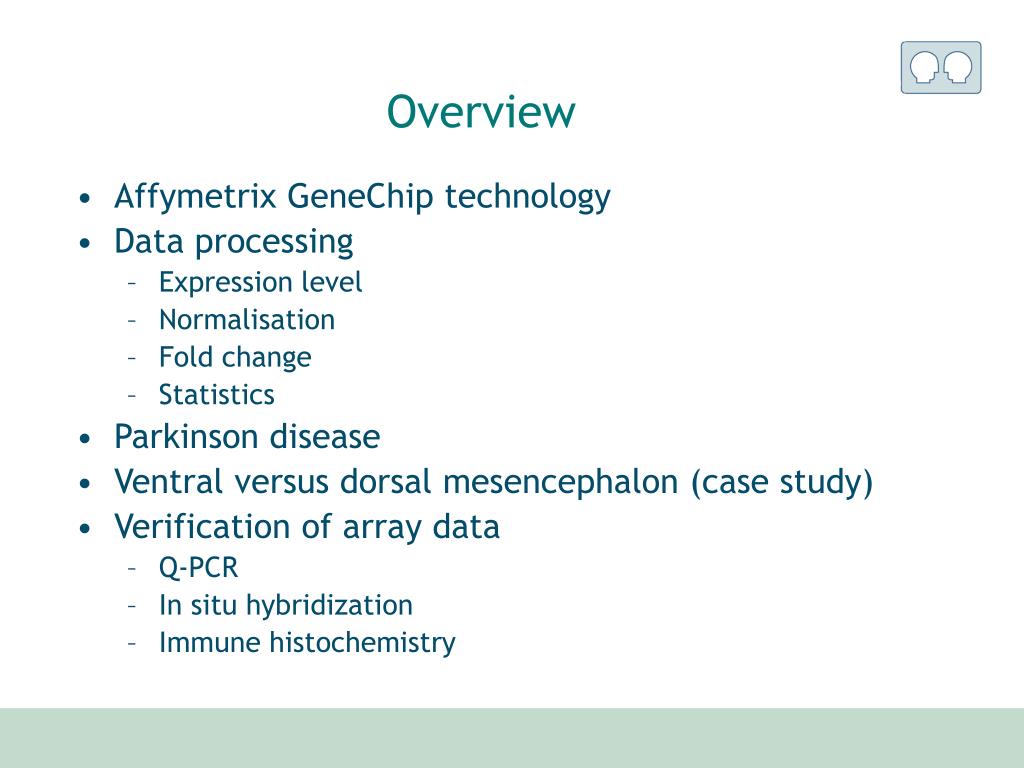 Overview

• Affymetrix GeneChip technology
• Data processing
– Expression level
– Normalisation
– Fold change
– Statistics
• Parkinson disease
• Ventral versus dorsal mesencephalon (case study)
• Verification of array data
– Q-PCR
– In situ hybridization
– Immune histochemistry